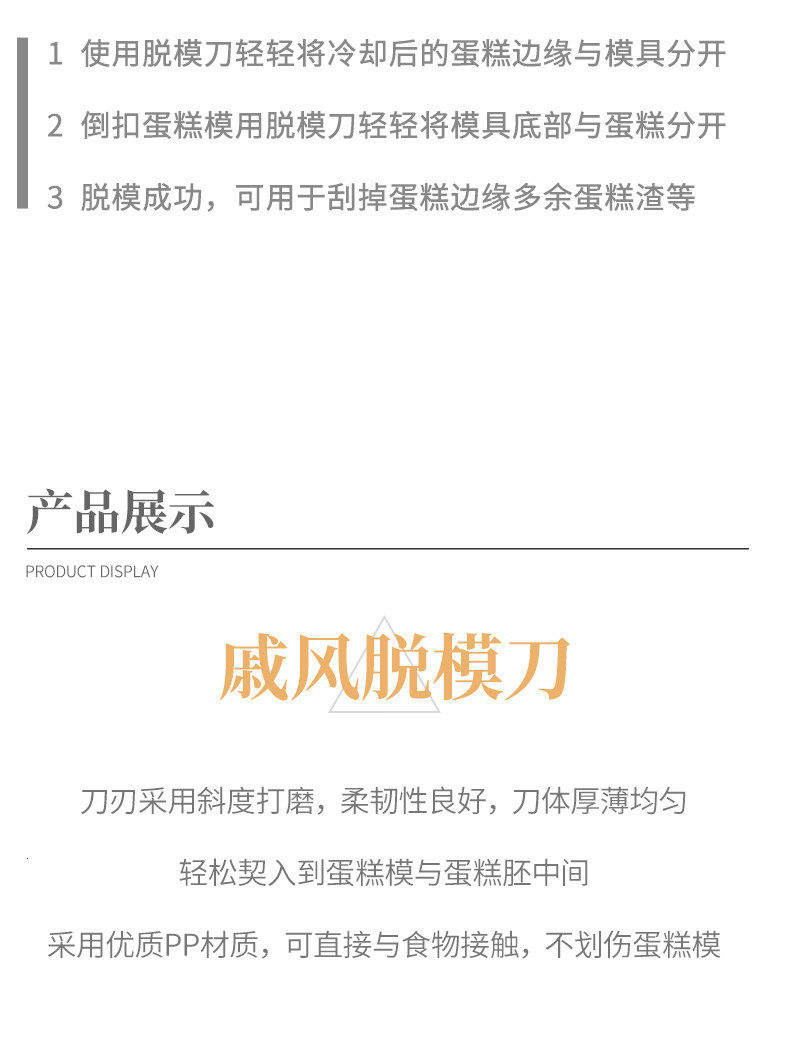 1 使用脱模刀轻轻将冷却后的蛋糕边缘与模具分开

2 倒扣蛋糕模用脱模刀轻轻将模具底部与蛋糕分开

3 脱模成功，可用于刮掉蛋糕边缘多余蛋糕渣等

产品展示

PRODUCT DISPLAY

戚风脱模刀

刀刃采用斜度打磨，柔韧性良好，刀体厚薄均匀

轻松契入到蛋糕模与蛋糕胚中间

采用优质PP材质，可直接与食物接触，不划伤蛋糕模